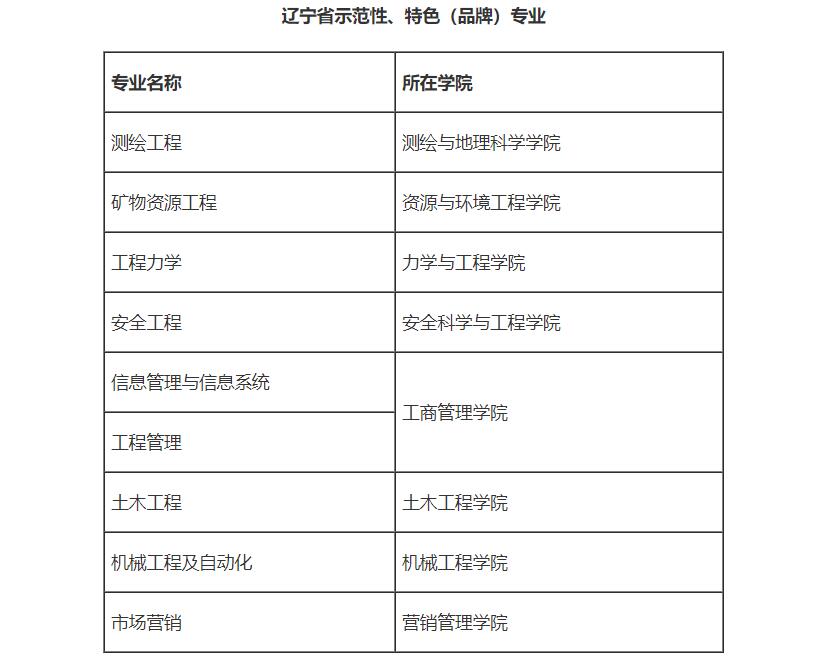 辽宁省示范性、特色（品牌）专业

| 专业名称 | 所在学院 |
|---|---|
| 测绘工程 | 测绘与地理科学学院 |
| 矿物资源工程 | 资源与环境工程学院 |
| 工程力学 | 力学与工程学院 |
| 安全工程 | 安全科学与工程学院 |
| 信息管理与信息系统 | 工商管理学院 |
| 工程管理 | 工商管理学院 |
| 土木工程 | 土木工程学院 |
| 机械工程及自动化 | 机械工程学院 |
| 市场营销 | 营销管理学院 |